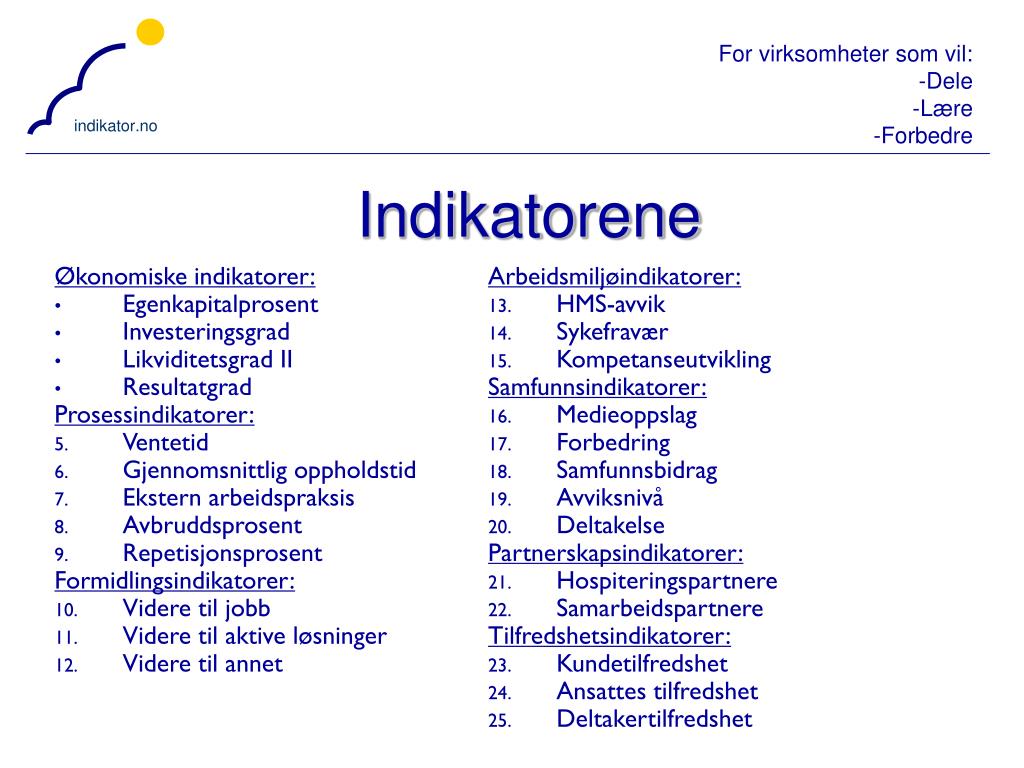 indikator.no

For virksomheter som vil:
-Dele
-Lære
-Forbedre

Indikatorene

Økonomiske indikatorer:
• Egenkapitalprosent
• Investeringsgrad
• Likviditetsgrad II
• Resultatgrad
Prosessindikatorer:
5. Ventetid
6. Gjennomsnittlig oppholdstid
7. Ekstern arbeidspraksis
8. Avbruddsprosent
9. Repetisjonsprosent
Formidlingsindikatorer:
10. Videre til jobb
11. Videre til aktive løsninger
12. Videre til annet

Arbeidsmiljøindikatorer:
13. HMS-avvik
14. Sykefravær
15. Kompetanseutvikling
Samfunnsindikatorer:
16. Medieoppslag
17. Forbedring
18. Samfunnsbidrag
19. Avviksnivå
20. Deltakelse
Partnerskapsindikatorer:
21. Hospiteringspartnere
22. Samarbeidspartnere
Tilfredshetsindikatorer:
23. Kundetilfredshet
24. Ansattes tilfredshet
25. Deltakertilfredshet